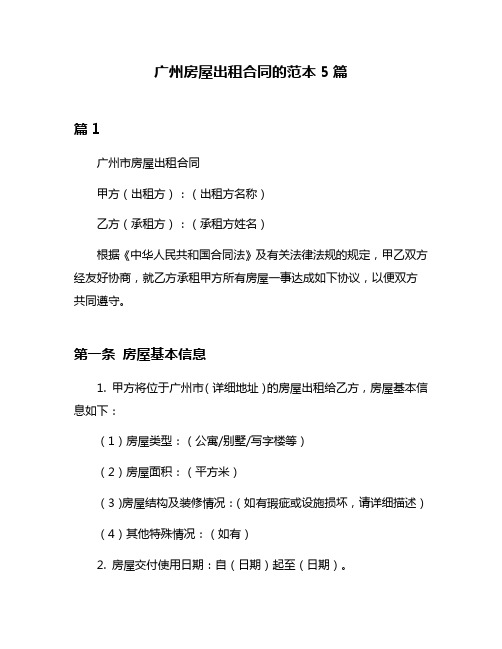 广州房屋出租合同的范本 5 篇

篇 1

广州市房屋出租合同

甲方（出租方）：（出租方名称）

乙方（承租方）：（承租方姓名）

根据《中华人民共和国合同法》及有关法律法规的规定，甲乙双方经友好协商，就乙方承租甲方所有房屋一事达成如下协议，以便双方共同遵守。

第一条 房屋基本信息

1. 甲方将位于广州市（详细地址）的房屋出租给乙方，房屋基本信息如下：

（1）房屋类型：（公寓/别墅/写字楼等）

（2）房屋面积：（平方米）

（3）房屋结构及装修情况：（如有瑕疵或设施损坏，请详细描述）

（4）其他特殊情况：（如有）

2. 房屋交付使用日期：自（日期）起至（日期）。